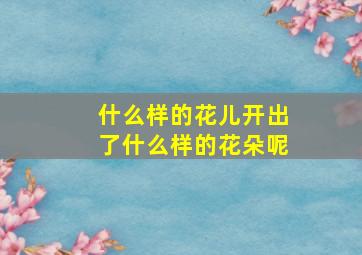 什么样的花儿开出了什么样的花朵呢